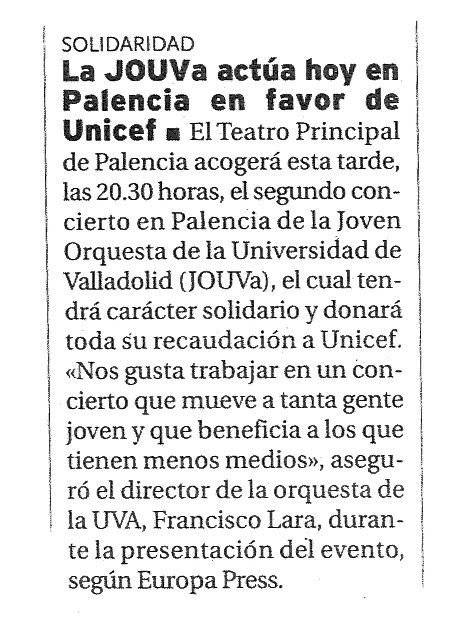 SOLIDARIDAD

La JOUVa actúa hoy en Palencia en favor de Unicef ■ El Teatro Principal de Palencia acogerá esta tarde, las 20.30 horas, el segundo concierto en Palencia de la Joven Orquesta de la Universidad de Valladolid (JOUVa), el cual tendrá carácter solidario y donará toda su recaudación a Unicef. «Nos gusta trabajar en un concierto que mueve a tanta gente joven y que beneficia a los que tienen menos medios», aseguró el director de la orquesta de la UVA, Francisco Lara, durante la presentación del evento, según Europa Press.